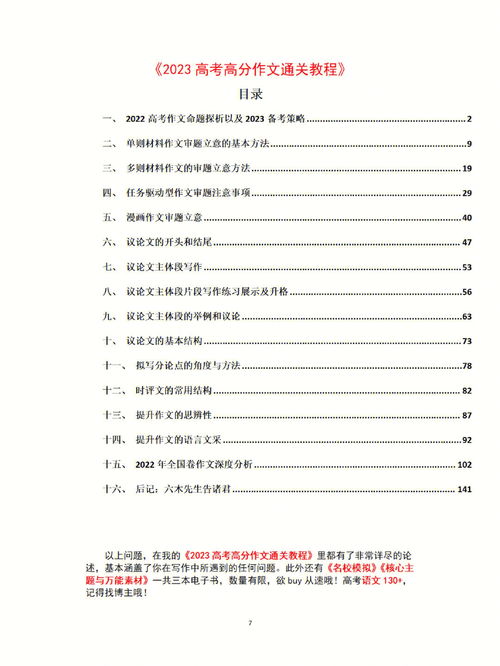 《2023 高考高分作文通关教程》

目录

一、 2022 高考作文命题探析以及 2023 备考策略 ........ 2
二、 单则材料作文审题立意的基本方法 ........ 9
三、 多则材料作文的审题立意方法 ........ 19
四、 任务驱动型作文审题注意事项 ........ 29
五、 漫画作文审题立意 ........ 40
六、 议论文的开头和结尾 ........ 47
七、 议论文主体段写作 ........ 53
八、 议论文主体段片段写作练习展示及升格 ........ 56
九、 议论文主体段的举例和议论 ........ 63
十、 议论文的基本结构 ........ 73
十一、 拟写分论点的角度与方法 ........ 78
十二、 时评文的常用结构 ........ 82
十三、 提升作文的思辨性 ........ 87
十四、 提升作文的语言文采 ........ 92
十五、 2022 年全国卷作文深度分析 ........ 102
十六、 后记：六木先生告诸君 ........ 141

以上问题，在我的《2023 高考高分作文通关教程》里都有了非常详尽的论述，基本涵盖了你在写作中所遇到的任何问题。此外还有《名校模拟》《核心主题与万能素材》一共三本电子书，数量有限，欲 buy 从速哦！高考语文 130+，记得找博主哦！

7